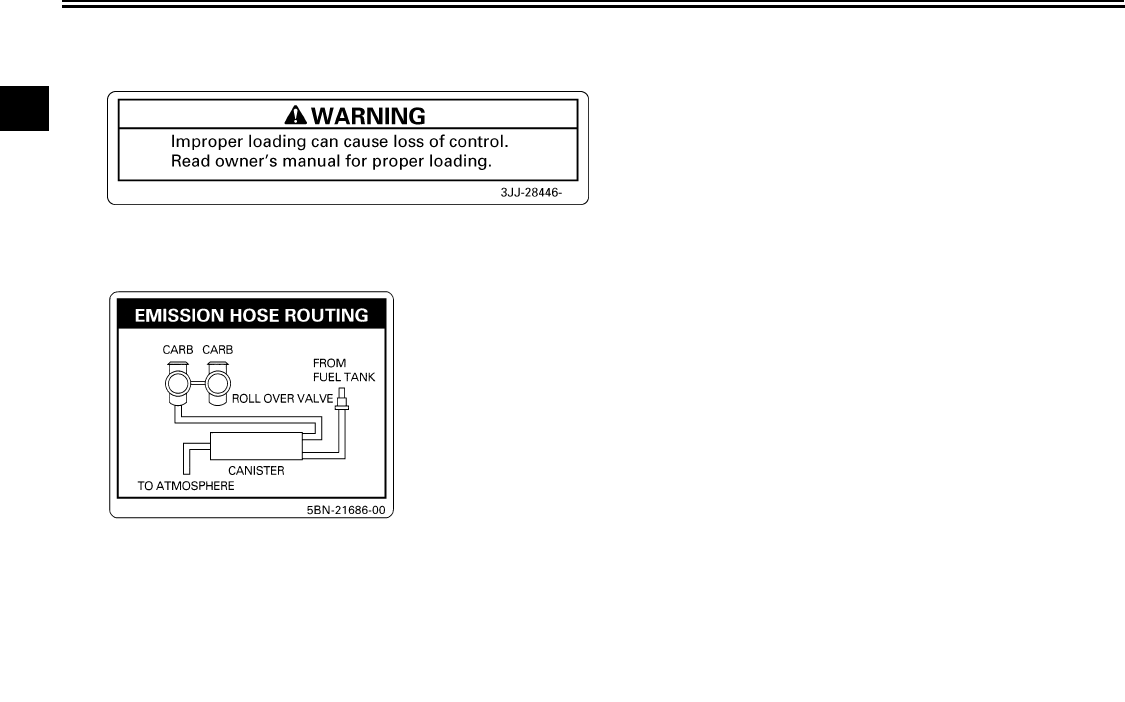 WARNING

Improper loading can cause loss of control.
Read owner's manual for proper loading.

3JJ-28446-

EMISSION HOSE ROUTING

CARB CARB

FROM
FUEL TANK

ROLL OVER VALVE

CANISTER

TO ATMOSPHERE

5BN-21686-00